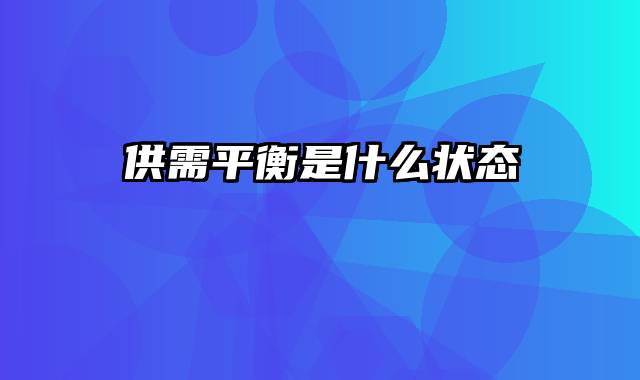 供需平衡是什么状态